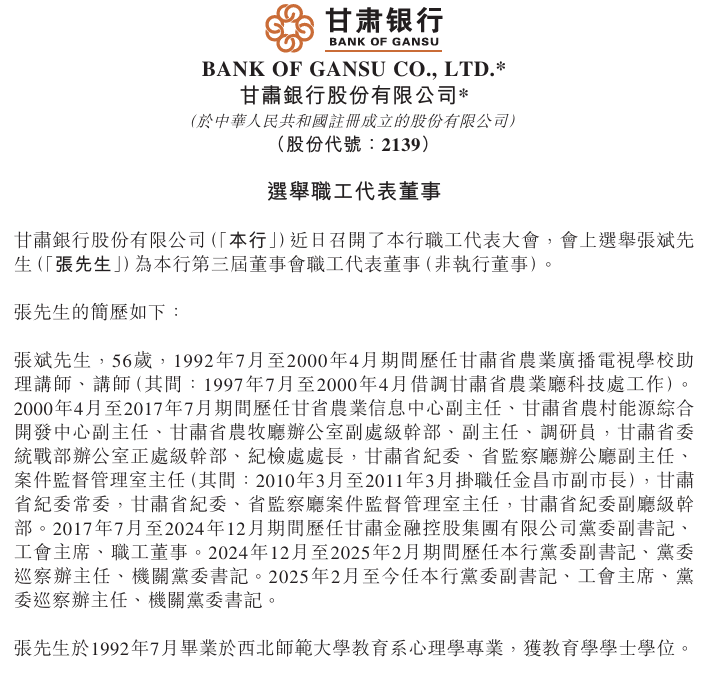 甘肃银行
BANK OF GANSU

BANK OF GANSU CO., LTD.*
甘肅銀行股份有限公司*
(於中華人民共和國註冊成立的股份有限公司)
(股份代號：2139)

選舉職工代表董事

甘肅銀行股份有限公司(「本行」)近日召開了本行職工代表大會，會上選舉張斌先生(「張先生」)為本行第三屆董事會職工代表董事(非執行董事)。

張先生的簡歷如下：

張斌先生，56歲，1992年7月至2000年4月期間歷任甘肅省農業廣播電視學校助理講師、講師(其間：1997年7月至2000年4月借調甘肅省農業廳科技處工作)。2000年4月至2017年7月期間歷任甘省農業信息中心副主任、甘肅省農村能源綜合開發中心副主任、甘肅省農牧廳辦公室副處級幹部、副主任、調研員，甘肅省委統戰部辦公室正處級幹部、紀檢處處長，甘肅省紀委、省監察廳辦公廳副主任、案件監督管理室主任(其間：2010年3月至2011年3月掛職任金昌市副市長)，甘肅省紀委常委，甘肅省紀委、省監察廳案件監督管理室主任，甘肅省紀委副廳級幹部。2017年7月至2024年12月期間歷任甘肅金融控股集團有限公司黨委副書記、工會主席、職工董事。2024年12月至2025年2月期間歷任本行黨委副書記、黨委巡察辦主任、機關黨委書記。2025年2月至今任本行黨委副書記、工會主席、黨委巡察辦主任、機關黨委書記。

張先生於1992年7月畢業於西北師範大學教育系心理學專業，獲教育學學士學位。